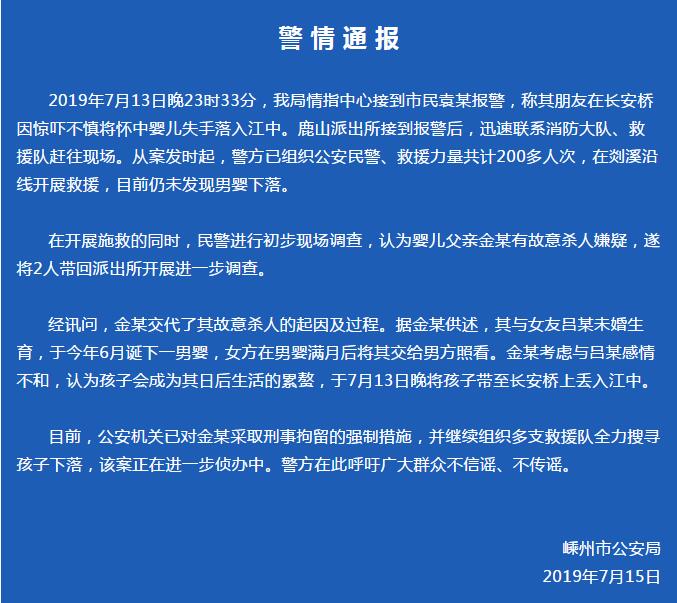 警情通报

2019年7月13日晚23时33分，我局情指中心接到市民袁某报警，称其朋友在长安桥因惊吓不慎将怀中婴儿失手落入江中。鹿山派出所接到报警后，迅速联系消防大队、救援队赶往现场。从案发时起，警方已组织公安民警、救援力量共计200多人次，在剡溪沿线开展救援，目前仍未发现男婴下落。

在开展施救的同时，民警进行初步现场调查，认为婴儿父亲金某有故意杀人嫌疑，遂将2人带回派出所开展进一步调查。

经讯问，金某交代了其故意杀人的起因及过程。据金某供述，其与女友吕某未婚生育，于今年6月诞下一男婴，女方在男婴满月后将其交给男方照看。金某考虑与吕某感情不和，认为孩子会成为其日后生活的累赘，于7月13日晚将孩子带至长安桥上丢入江中。

目前，公安机关已对金某采取刑事拘留的强制措施，并继续组织多支救援队全力搜寻孩子下落，该案正在进一步侦办中。警方在此呼吁广大群众不信谣、不传谣。

嵊州市公安局
2019年7月15日